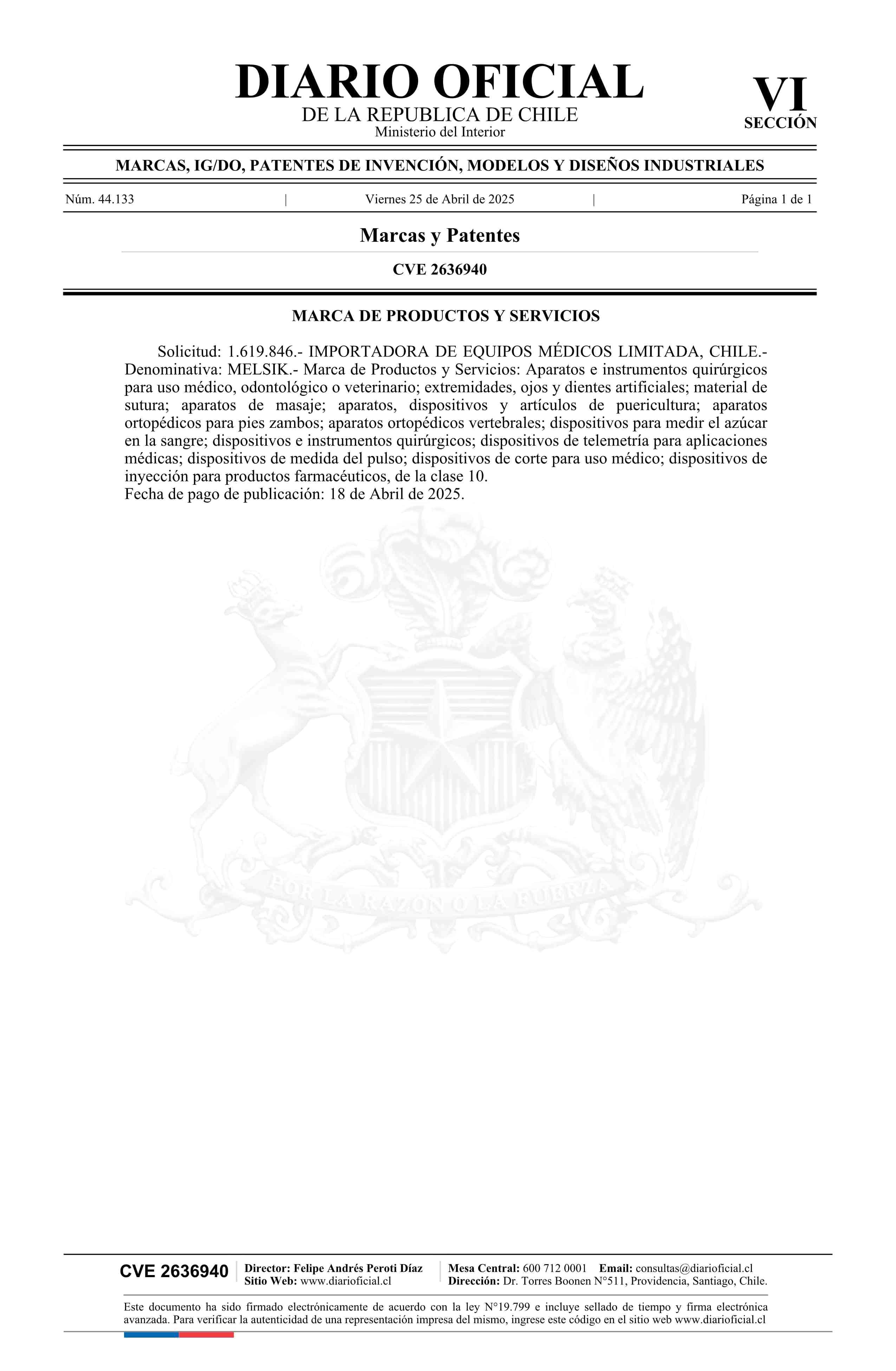 DIARIO OFICIAL
DE LA REPUBLICA DE CHILE
Ministerio del Interior

VI
SECCIÓN

MARCAS, IG/DO, PATENTES DE INVENCIÓN, MODELOS Y DISEÑOS INDUSTRIALES

Núm. 44.133 | Viernes 25 de Abril de 2025 | Página 1 de 1

Marcas y Patentes

CVE 2636940

MARCA DE PRODUCTOS Y SERVICIOS

Solicitud: 1.619.846.- IMPORTADORA DE EQUIPOS MÉDICOS LIMITADA, CHILE.- Denominativa: MELSIK.- Marca de Productos y Servicios: Aparatos e instrumentos quirúrgicos para uso médico, odontológico o veterinario; extremidades, ojos y dientes artificiales; material de sutura; aparatos de masaje; aparatos, dispositivos y artículos de puericultura; aparatos ortopédicos para pies zambos; aparatos ortopédicos vertebrales; dispositivos para medir el azúcar en la sangre; dispositivos e instrumentos quirúrgicos; dispositivos de telemetría para aplicaciones médicas; dispositivos de medida del pulso; dispositivos de corte para uso médico; dispositivos de inyección para productos farmacéuticos, de la clase 10.
Fecha de pago de publicación: 18 de Abril de 2025.

POR LA RAZON O LA FUERZA

CVE 2636940
Director: Felipe Andrés Peroti Díaz
Sitio Web: www.diarioficial.cl
Mesa Central: 600 712 0001 Email: consultas@diarioficial.cl
Dirección: Dr. Torres Boonen N°511, Providencia, Santiago, Chile.

Este documento ha sido firmado electrónicamente de acuerdo con la ley N°19.799 e incluye sellado de tiempo y firma electrónica avanzada. Para verificar la autenticidad de una representación impresa del mismo, ingrese este código en el sitio web www.diarioficial.cl